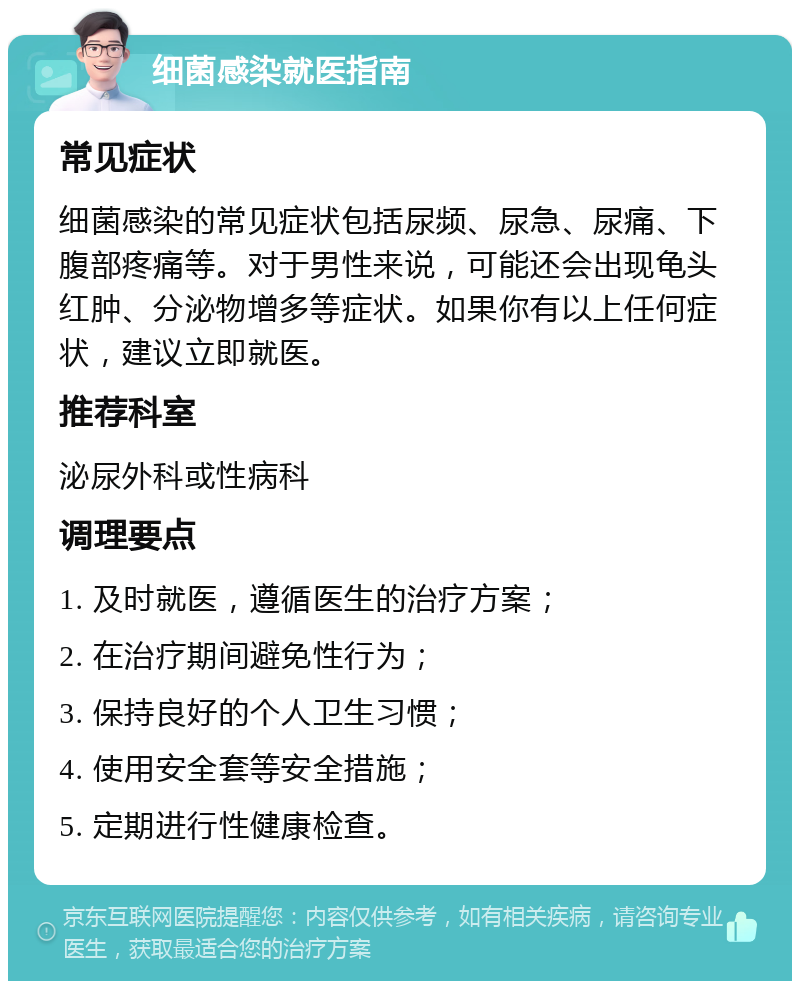 细菌感染就医指南

常见症状

细菌感染的常见症状包括尿频、尿急、尿痛、下腹部疼痛等。对于男性来说，可能还会出现龟头红肿、分泌物增多等症状。如果你有以上任何症状，建议立即就医。

推荐科室

泌尿外科或性病科

调理要点

1. 及时就医，遵循医生的治疗方案；

2. 在治疗期间避免性行为；

3. 保持良好的个人卫生习惯；

4. 使用安全套等安全措施；

5. 定期进行性健康检查。

京东互联网医院提醒您：内容仅供参考，如有相关疾病，请咨询专业医生，获取最适合您的治疗方案